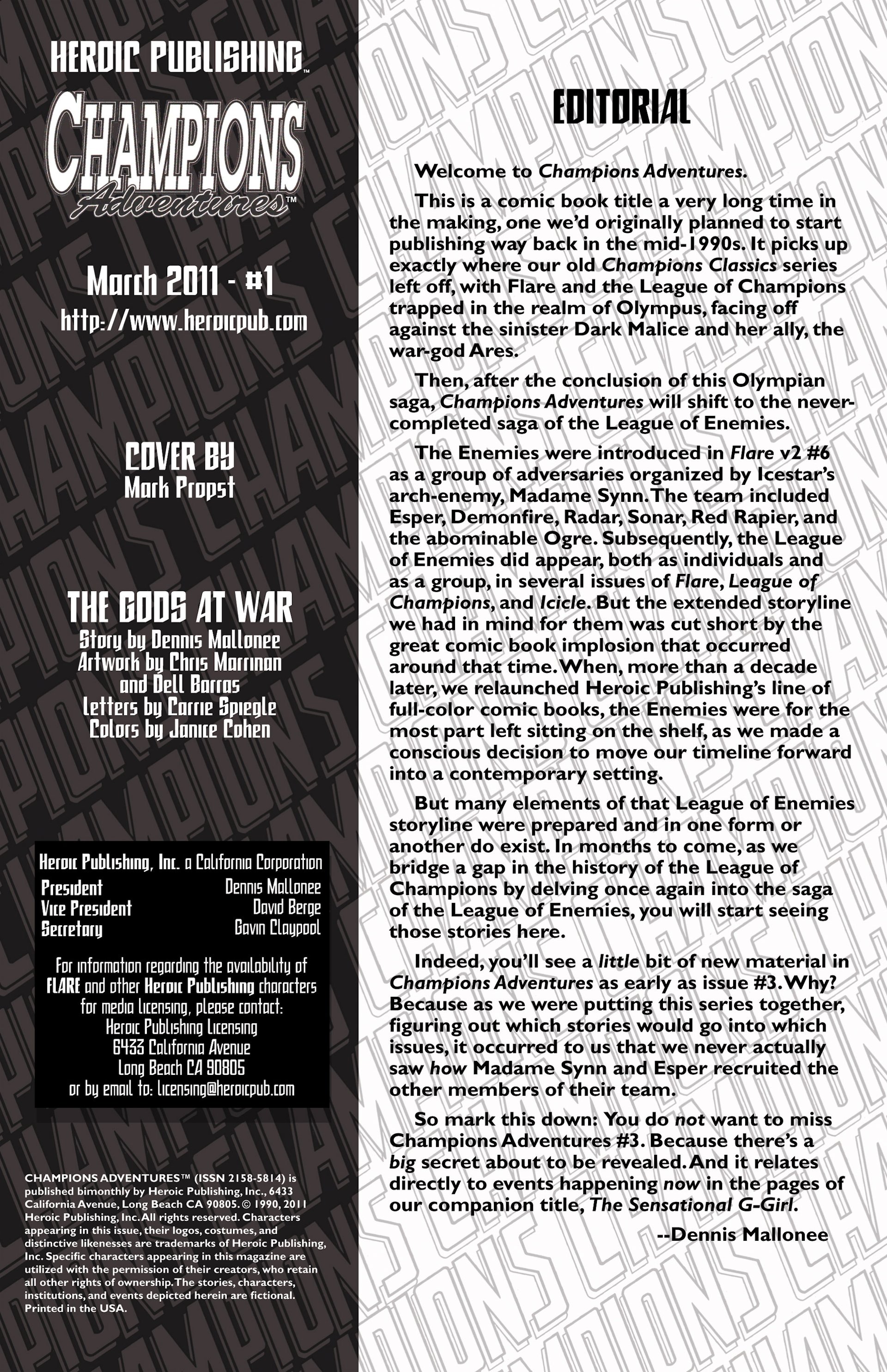 HEROIC PUBLISHING™

CHAMPIONS
Adventures™

March 2011 - #1
http://www.heroicpub.com

COVER BY
Mark Propst

THE GODS AT WAR
Story by Dennis Mallonee
Artwork by Chris Marrinan and Dell Barras
Letters by Carrie Spiegle
Colors by Janice Cohen

Heroic Publishing, Inc. a California Corporation

| President | Dennis Mallonee |
|---|---|
| Vice President | David Berge |
| Secretary | Gavin Claypool |

For information regarding the availability of FLARE and other Heroic Publishing characters for media licensing, please contact:
Heroic Publishing Licensing
6433 California Avenue
Long Beach CA 90805
or by email to: licensing@heroicpub.com

CHAMPIONS ADVENTURES™ (ISSN 2158-5814) is published bimonthly by Heroic Publishing, Inc., 6433 California Avenue, Long Beach CA 90805. © 1990, 2011 Heroic Publishing, Inc. All rights reserved. Characters appearing in this issue, their logos, costumes, and distinctive likenesses are trademarks of Heroic Publishing, Inc. Specific characters appearing in this magazine are utilized with the permission of their creators, who retain all other rights of ownership. The stories, characters, institutions, and events depicted herein are fictional. Printed in the USA.

EDITORIAL

Welcome to Champions Adventures.

This is a comic book title a very long time in the making, one we'd originally planned to start publishing way back in the mid-1990s. It picks up exactly where our old Champions Classics series left off, with Flare and the League of Champions trapped in the realm of Olympus, facing off against the sinister Dark Malice and her ally, the war-god Ares.

Then, after the conclusion of this Olympian saga, Champions Adventures will shift to the never-completed saga of the League of Enemies.

The Enemies were introduced in Flare v2 #6 as a group of adversaries organized by Icestar's arch-enemy, Madame Synn. The team included Esper, Demonfire, Radar, Sonar, Red Rapier, and the abominable Ogre. Subsequently, the League of Enemies did appear, both as individuals and as a group, in several issues of Flare, League of Champions, and Icicle. But the extended storyline we had in mind for them was cut short by the great comic book implosion that occurred around that time. When, more than a decade later, we relaunched Heroic Publishing's line of full-color comic books, the Enemies were for the most part left sitting on the shelf, as we made a conscious decision to move our timeline forward into a contemporary setting.

But many elements of that League of Enemies storyline were prepared and in one form or another do exist. In months to come, as we bridge a gap in the history of the League of Champions by delving once again into the saga of the League of Enemies, you will start seeing those stories here.

Indeed, you'll see a little bit of new material in Champions Adventures as early as issue #3. Why? Because as we were putting this series together, figuring out which stories would go into which issues, it occurred to us that we never actually saw how Madame Synn and Esper recruited the other members of their team.

So mark this down: You do not want to miss Champions Adventures #3. Because there's a big secret about to be revealed. And it relates directly to events happening now in the pages of our companion title, The Sensational G-Girl.

--Dennis Mallonee